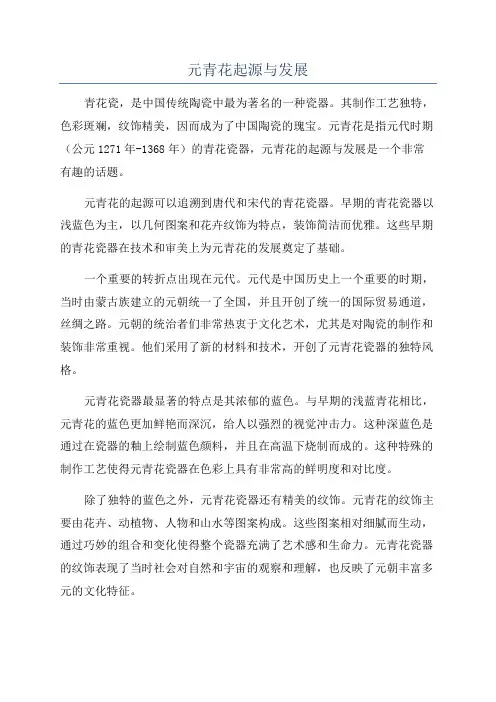 元青花起源与发展

青花瓷，是中国传统陶瓷中最为著名的一种瓷器。其制作工艺独特，色彩斑斓，纹饰精美，因而成为了中国陶瓷的瑰宝。元青花是指元代时期（公元 1271 年-1368 年）的青花瓷器，元青花的起源与发展是一个非常有趣的话题。

元青花的起源可以追溯到唐代和宋代的青花瓷器。早期的青花瓷器以浅蓝色为主，以几何图案和花卉纹饰为特点，装饰简洁而优雅。这些早期的青花瓷器在技术和审美上为元青花的发展奠定了基础。

一个重要的转折点出现在元代。元代是中国历史上一个重要的时期，当时由蒙古族建立的元朝统一了全国，并且开创了统一的国际贸易通道，丝绸之路。元朝的统治者们非常热衷于文化艺术，尤其是对陶瓷的制作和装饰非常重视。他们采用了新的材料和技术，开创了元青花瓷器的独特风格。

元青花瓷器最显著的特点是其浓郁的蓝色。与早期的浅蓝青花相比，元青花的蓝色更加鲜艳而深沉，给人以强烈的视觉冲击力。这种深蓝色是通过在瓷器的釉上绘制蓝色颜料，并且在高温下烧制而成的。这种特殊的制作工艺使得元青花瓷器在色彩上具有非常高的鲜明度和对比度。

除了独特的蓝色之外，元青花瓷器还有精美的纹饰。元青花的纹饰主要由花卉、动植物、人物和山水等图案构成。这些图案相对细腻而生动，通过巧妙的组合和变化使得整个瓷器充满了艺术感和生命力。元青花瓷器的纹饰表现了当时社会对自然和宇宙的观察和理解，也反映了元朝丰富多元的文化特征。